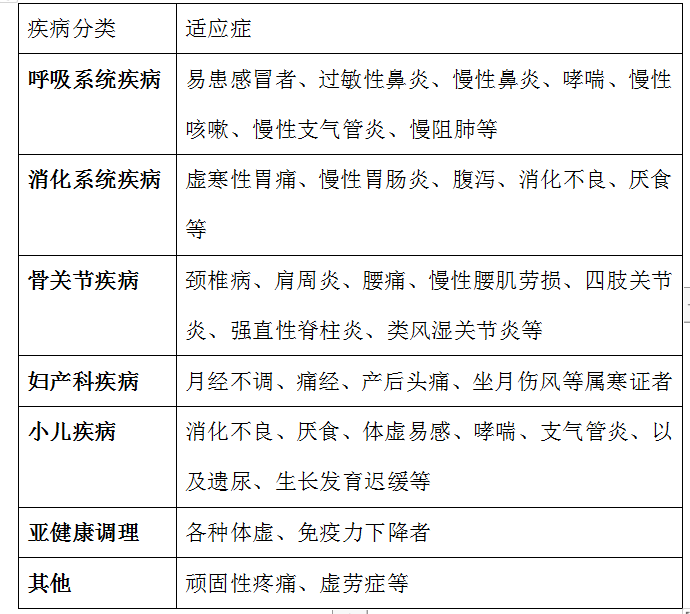 | 疾病分类 | 适应症 |
|---|---|
| 呼吸系统疾病 | 易患感冒者、过敏性鼻炎、慢性鼻炎、哮喘、慢性咳嗽、慢性支气管炎、慢阻肺等 |
| 消化系统疾病 | 虚寒性胃痛、慢性胃肠炎、腹泻、消化不良、厌食等 |
| 骨关节疾病 | 颈椎病、肩周炎、腰痛、慢性腰肌劳损、四肢关节炎、强直性脊柱炎、类风湿关节炎等 |
| 妇产科疾病 | 月经不调、痛经、产后头痛、坐月伤风等属寒证者 |
| 小儿疾病 | 消化不良、厌食、体虚易感、哮喘、支气管炎、以及遗尿、生长发育迟缓等 |
| 亚健康调理 | 各种体虚、免疫力下降者 |
| 其他 | 顽固性疼痛、虚劳症等 |